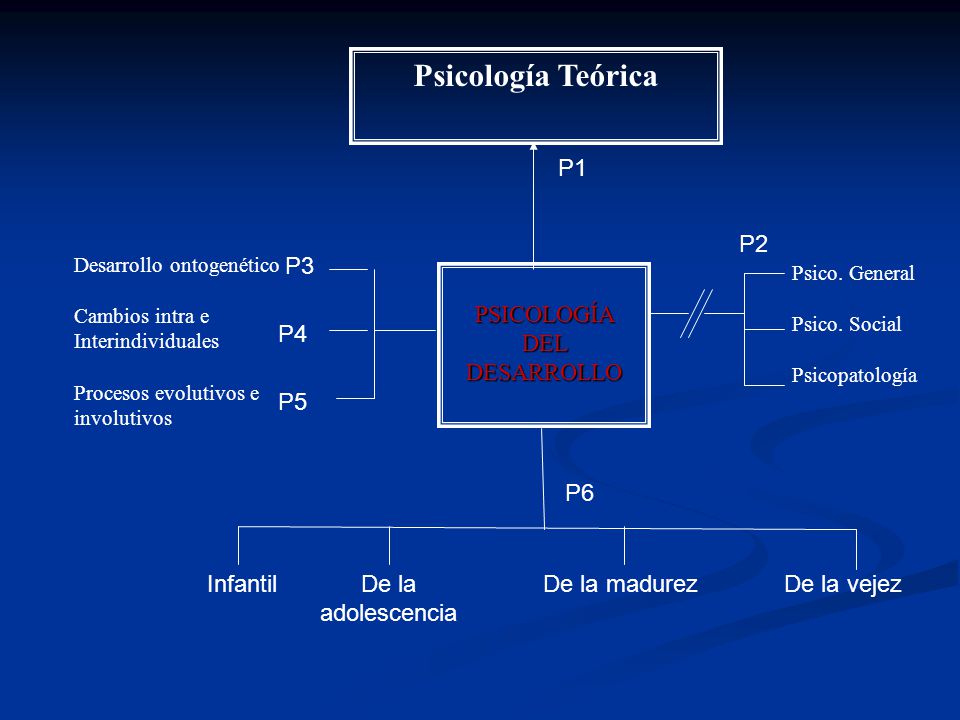 Psicología Teórica

P1

P2

Desarrollo ontogenético P3

Cambios intra e Interindividuales

P4

Procesos evolutivos e involutivos

P5

PSICOLOGÍA DEL DESARROLLO

Psico. General

Psico. Social

Psicopatología

P6

Infantil

De la adolescencia

De la madurez

De la vejez